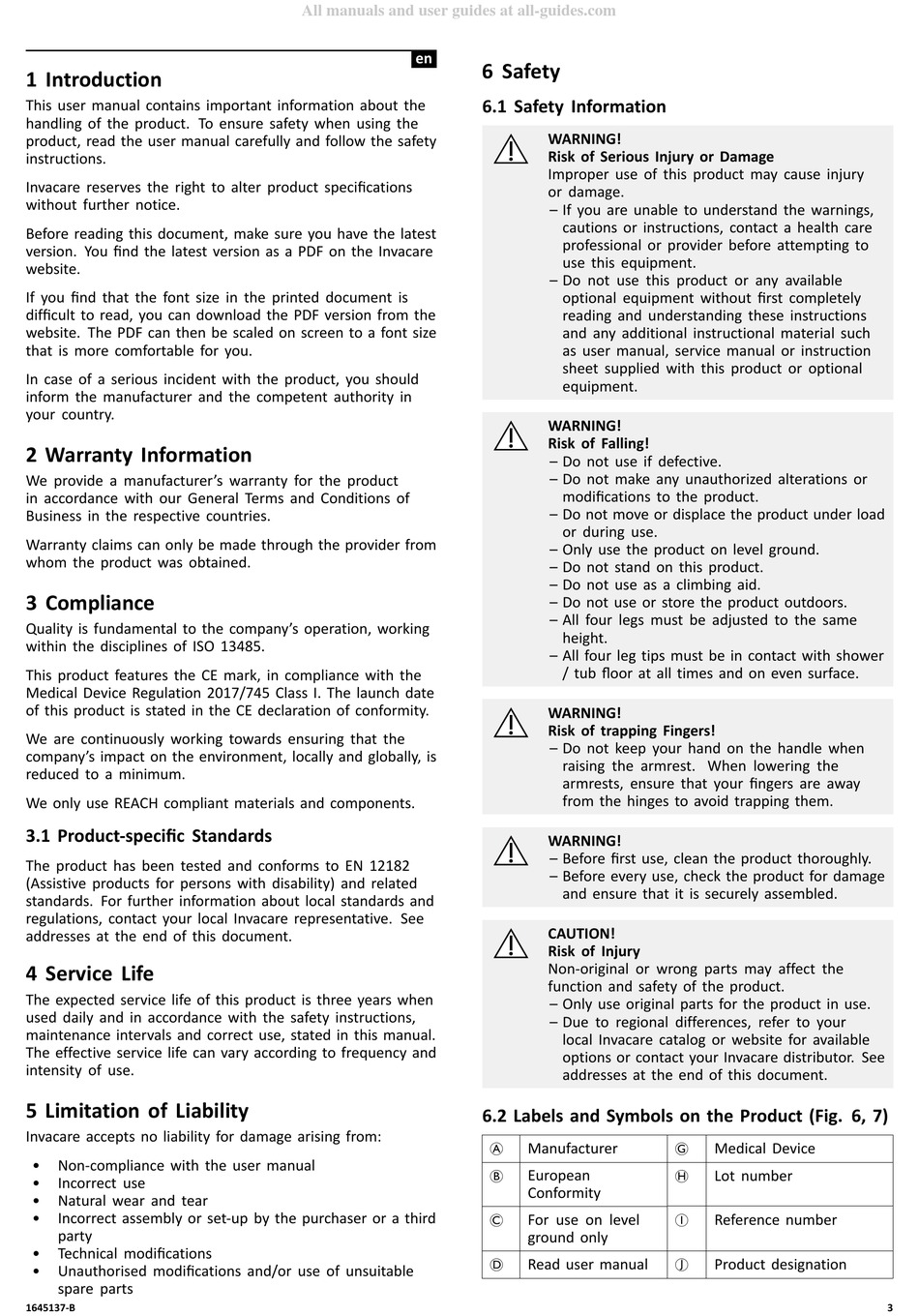 All manuals and user guides at all-guides.com

en

1 Introduction

This user manual contains important information about the handling of the product. To ensure safety when using the product, read the user manual carefully and follow the safety instructions.

Invacare reserves the right to alter product specifications without further notice.

Before reading this document, make sure you have the latest version. You find the latest version as a PDF on the Invacare website.

If you find that the font size in the printed document is difficult to read, you can download the PDF version from the website. The PDF can then be scaled on screen to a font size that is more comfortable for you.

In case of a serious incident with the product, you should inform the manufacturer and the competent authority in your country.

2 Warranty Information

We provide a manufacturer's warranty for the product in accordance with our General Terms and Conditions of Business in the respective countries.

Warranty claims can only be made through the provider from whom the product was obtained.

3 Compliance

Quality is fundamental to the company's operation, working within the disciplines of ISO 13485.

This product features the CE mark, in compliance with the Medical Device Regulation 2017/745 Class I. The launch date of this product is stated in the CE declaration of conformity.

We are continuously working towards ensuring that the company's impact on the environment, locally and globally, is reduced to a minimum.

We only use REACH compliant materials and components.

3.1 Product-specific Standards

The product has been tested and conforms to EN 12182 (Assistive products for persons with disability) and related standards. For further information about local standards and regulations, contact your local Invacare representative. See addresses at the end of this document.

4 Service Life

The expected service life of this product is three years when used daily and in accordance with the safety instructions, maintenance intervals and correct use, stated in this manual. The effective service life can vary according to frequency and intensity of use.

5 Limitation of Liability

Invacare accepts no liability for damage arising from:

• Non-compliance with the user manual
• Incorrect use
• Natural wear and tear
• Incorrect assembly or set-up by the purchaser or a third party
• Technical modifications
• Unauthorised modifications and/or use of unsuitable spare parts

6 Safety

6.1 Safety Information

WARNING!
Risk of Serious Injury or Damage
Improper use of this product may cause injury or damage.
– If you are unable to understand the warnings, cautions or instructions, contact a health care professional or provider before attempting to use this equipment.
– Do not use this product or any available optional equipment without first completely reading and understanding these instructions and any additional instructional material such as user manual, service manual or instruction sheet supplied with this product or optional equipment.

WARNING!
Risk of Falling!
– Do not use if defective.
– Do not make any unauthorized alterations or modifications to the product.
– Do not move or displace the product under load or during use.
– Only use the product on level ground.
– Do not stand on this product.
– Do not use as a climbing aid.
– Do not use or store the product outdoors.
– All four legs must be adjusted to the same height.
– All four leg tips must be in contact with shower / tub floor at all times and on even surface.

WARNING!
Risk of trapping Fingers!
– Do not keep your hand on the handle when raising the armrest. When lowering the armrests, ensure that your fingers are away from the hinges to avoid trapping them.

WARNING!
– Before first use, clean the product thoroughly.
– Before every use, check the product for damage and ensure that it is securely assembled.

CAUTION!
Risk of Injury
Non-original or wrong parts may affect the function and safety of the product.
– Only use original parts for the product in use.
– Due to regional differences, refer to your local Invacare catalog or website for available options or contact your Invacare distributor. See addresses at the end of this document.

6.2 Labels and Symbols on the Product (Fig. 6, 7)

| Ⓐ | Manufacturer | Ⓖ | Medical Device |
|---|---|---|---|
| Ⓑ | European Conformity | Ⓗ | Lot number |
| Ⓒ | For use on level ground only | Ⓘ | Reference number |
| Ⓓ | Read user manual | Ⓙ | Product designation |

1645137-B

3